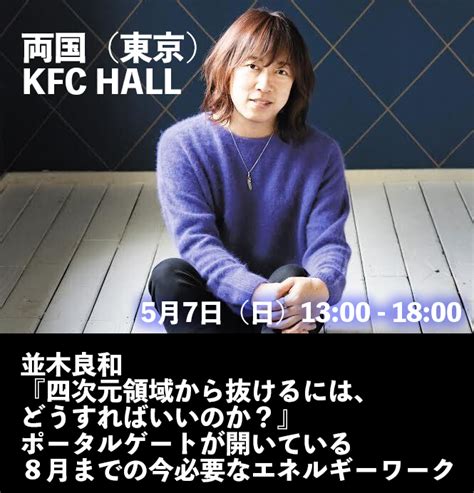 両国（東京）
KFC HALL

5月7日（日）13:00 - 18:00

並木良和
『四次元領域から抜けるには、どうすればいいのか？』
ポータルゲートが開いている
８月までの今必要なエネルギーワーク